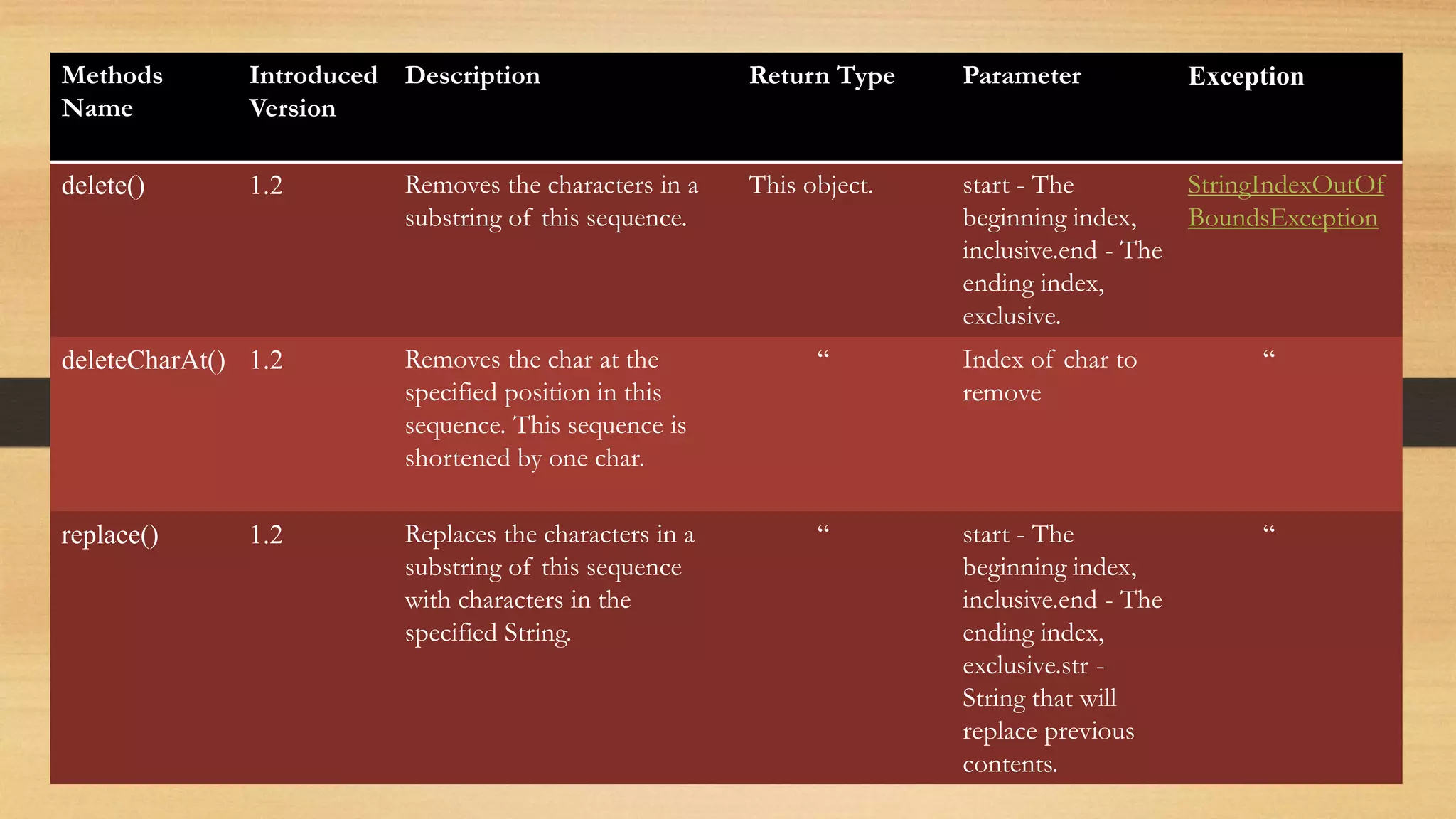 | Methods Name | Introduced Version | Description | Return Type | Parameter | Exception |
|---|---|---|---|---|---|
| delete() | 1.2 | Removes the characters in a substring of this sequence. | This object. | start - The beginning index, inclusive.end - The ending index, exclusive. | StringIndexOutOfBoundsException |
| deleteCharAt() | 1.2 | Removes the char at the specified position in this sequence. This sequence is shortened by one char. | “ | Index of char to remove | “ |
| replace() | 1.2 | Replaces the characters in a substring of this sequence with characters in the specified String. | “ | start - The beginning index, inclusive.end - The ending index, exclusive.str - String that will replace previous contents. | “ |